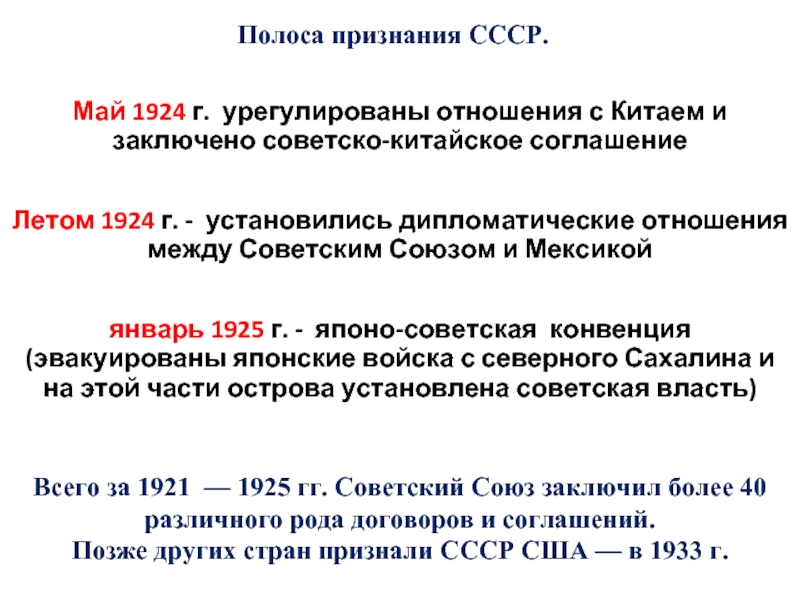 Полоса признания СССР.

Май 1924 г. урегулированы отношения с Китаем и заключено советско-китайское соглашение

Летом 1924 г. - установились дипломатические отношения между Советским Союзом и Мексикой

январь 1925 г. - японо-советская конвенция (эвакуированы японские войска с северного Сахалина и на этой части острова установлена советская власть)

Всего за 1921 — 1925 гг. Советский Союз заключил более 40 различного рода договоров и соглашений.
Позже других стран признали СССР США — в 1933 г.